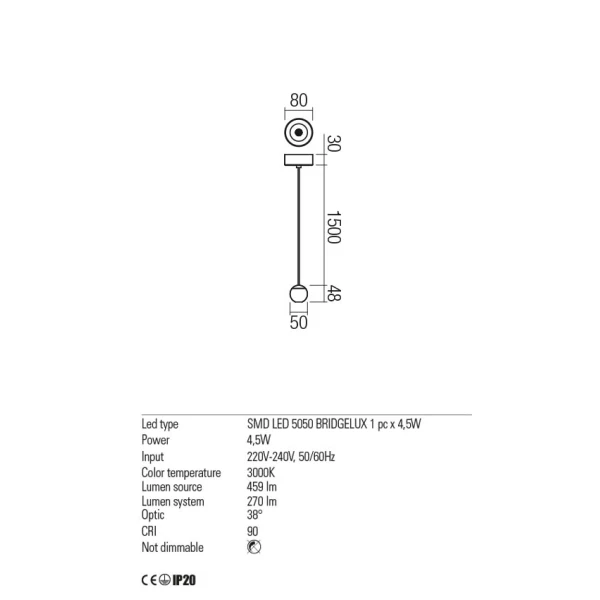 80

30

1500

48

50

| | |
|---|---|
| Led type | SMD LED 5050 BRIDGELUX 1 pc x 4,5W |
| Power | 4,5W |
| Input | 220V-240V, 50/60Hz |
| Color temperature | 3000K |
| Lumen source | 459 lm |
| Lumen system | 270 lm |
| Optic | 38° |
| CRI | 90 |
| Not dimmable | |

CE IP20